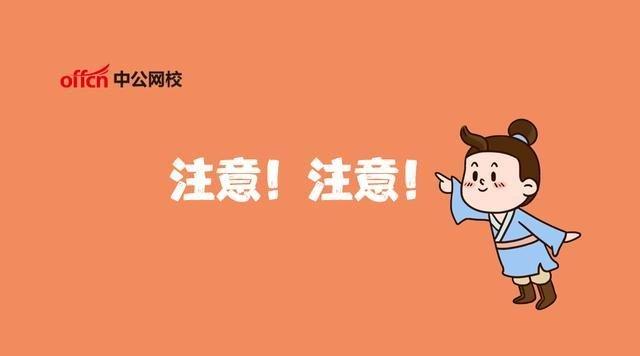 offcn 中公网校

注意！注意！